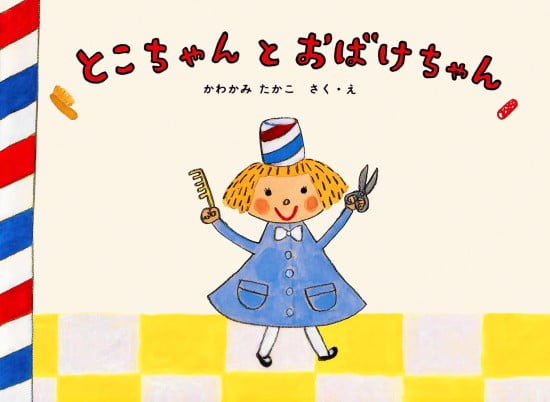 とこちゃん と おばけちゃん

かわかみ たかこ さく・え